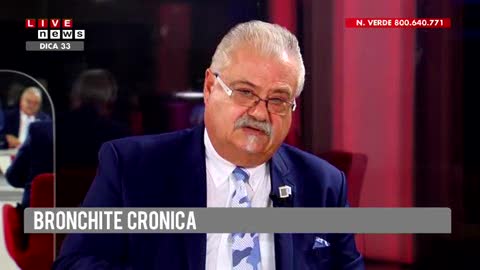 LIVE
news
DICA 33

N. VERDE 800.640.771

BRONCHITE CRONICA